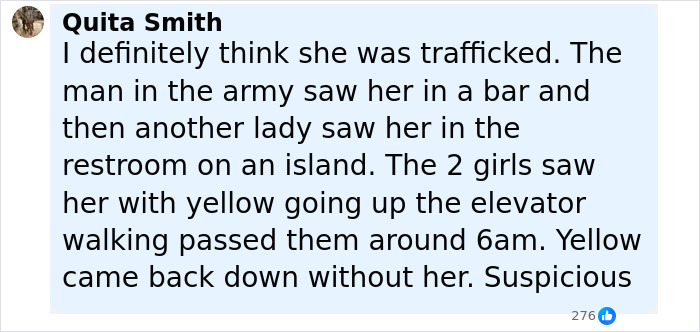 Quita Smith
I definitely think she was trafficked. The man in the army saw her in a bar and then another lady saw her in the restroom on an island. The 2 girls saw her with yellow going up the elevator walking passed them around 6am. Yellow came back down without her. Suspicious

276